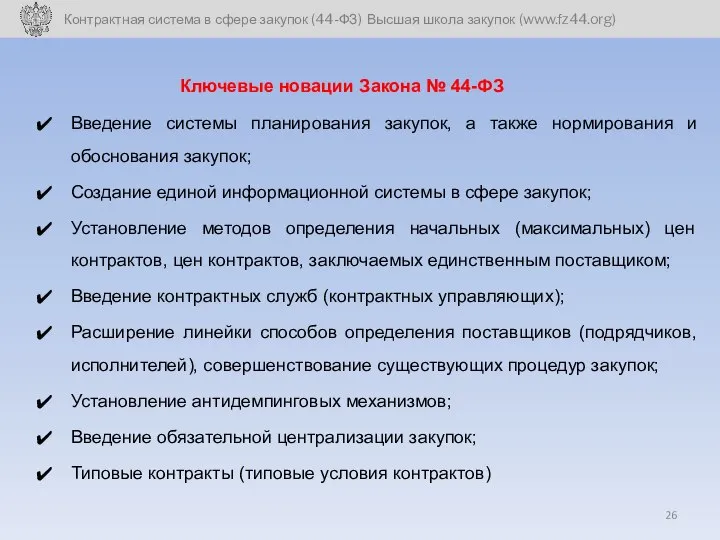 Контрактная система в сфере закупок (44-ФЗ) Высшая школа закупок (www.fz44.org)

Ключевые новации Закона № 44-ФЗ

✔ Введение системы планирования закупок, а также нормирования и обоснования закупок;

✔ Создание единой информационной системы в сфере закупок;

✔ Установление методов определения начальных (максимальных) цен контрактов, цен контрактов, заключаемых единственным поставщиком;

✔ Введение контрактных служб (контрактных управляющих);

✔ Расширение линейки способов определения поставщиков (подрядчиков, исполнителей), совершенствование существующих процедур закупок;

✔ Установление антидемпинговых механизмов;

✔ Введение обязательной централизации закупок;

✔ Типовые контракты (типовые условия контрактов)

26